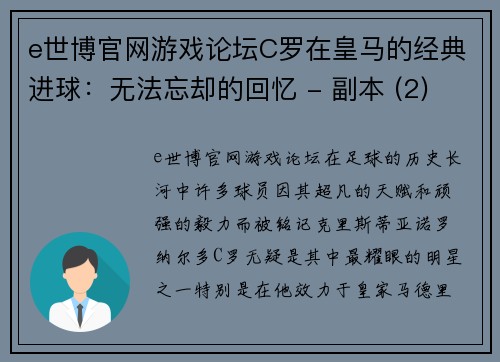 e世博官网游戏论坛C罗在皇马的经典进球：无法忘却的回忆 - 副本 (2)

e世博官网游戏论坛在足球的历史长河中许多球员因其超凡的天赋和顽强的毅力而被铭记克里斯蒂亚诺罗纳尔多C罗无疑是其中最耀眼的明星之一特别是在他效力于皇家马德里